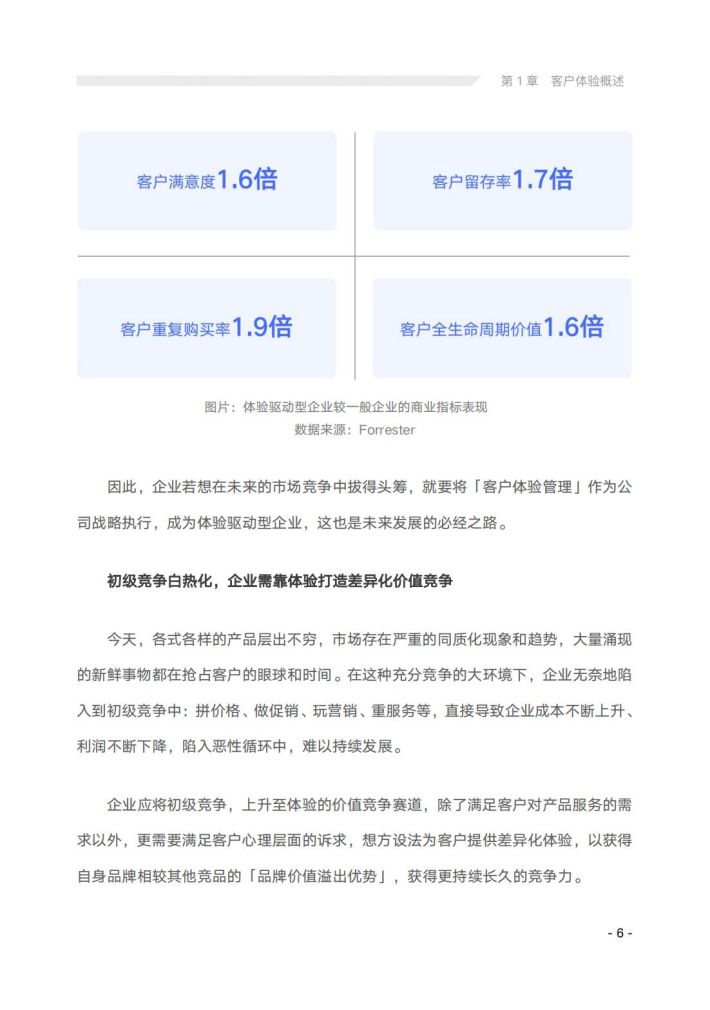 第 1 章　客户体验概述

客户满意度1.6倍

客户留存率1.7倍

客户重复购买率1.9倍

客户全生命周期价值1.6倍

图片：体验驱动型企业较一般企业的商业指标表现
数据来源：Forrester

因此，企业若想在未来的市场竞争中拔得头筹，就要将「客户体验管理」作为公司战略执行，成为体验驱动型企业，这也是未来发展的必经之路。

初级竞争白热化，企业需靠体验打造差异化价值竞争

今天，各式各样的产品层出不穷，市场存在严重的同质化现象和趋势，大量涌现的新鲜事物都在抢占客户的眼球和时间。在这种充分竞争的大环境下，企业无奈地陷入到初级竞争中：拼价格、做促销、玩营销、重服务等，直接导致企业成本不断上升、利润不断下降，陷入恶性循环中，难以持续发展。

企业应将初级竞争，上升至体验的价值竞争赛道，除了满足客户对产品服务的需求以外，更需要满足客户心理层面的诉求，想方设法为客户提供差异化体验，以获得自身品牌相较其他竞品的「品牌价值溢出优势」，获得更持续长久的竞争力。

- 6 -